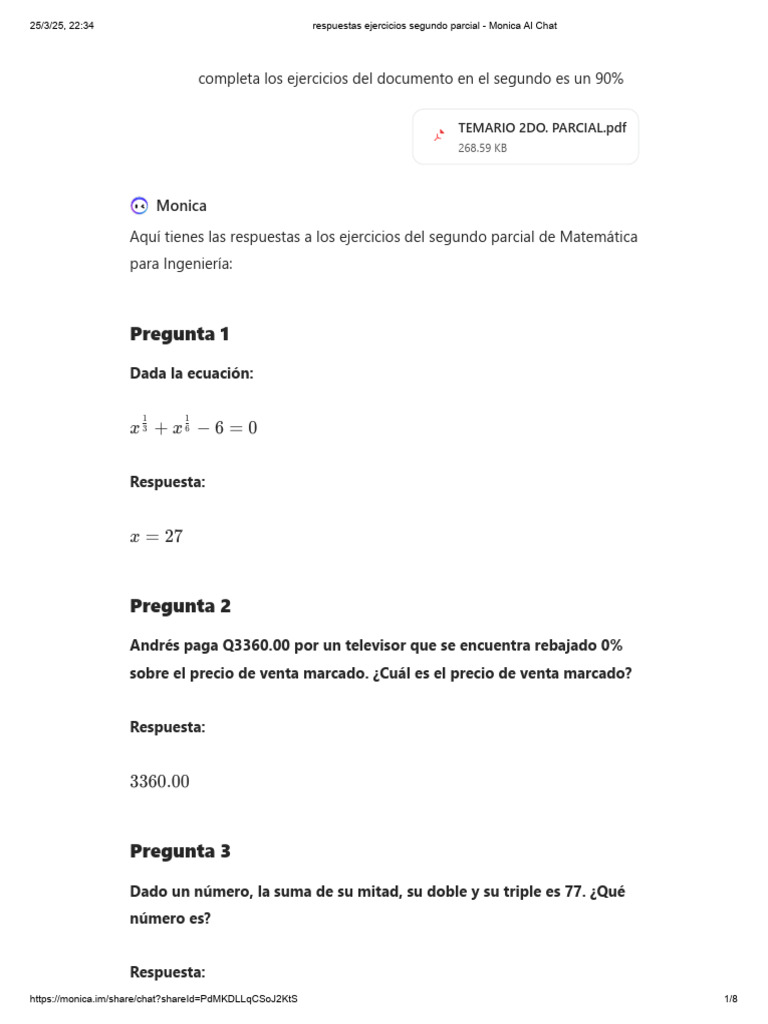 25/3/25, 22:34 respuestas ejercicios segundo parcial - Monica AI Chat

completa los ejercicios del documento en el segundo es un 90%

TEMARIO 2DO. PARCIAL.pdf
268.59 KB

Monica

Aquí tienes las respuestas a los ejercicios del segundo parcial de Matemática para Ingeniería:

Pregunta 1

Dada la ecuación:

$x^{\frac{1}{3}} + x^{\frac{1}{6}} - 6 = 0$

Respuesta:

$x = 27$

Pregunta 2

Andrés paga Q3360.00 por un televisor que se encuentra rebajado 0% sobre el precio de venta marcado. ¿Cuál es el precio de venta marcado?

Respuesta:

$3360.00$

Pregunta 3

Dado un número, la suma de su mitad, su doble y su triple es 77. ¿Qué número es?

Respuesta:

https://monica.im/share/chat?shareId=PdMKDLLqCSoJ2KtS 1/8